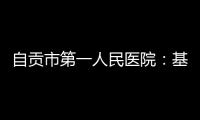 自贡市第一人民医院：基